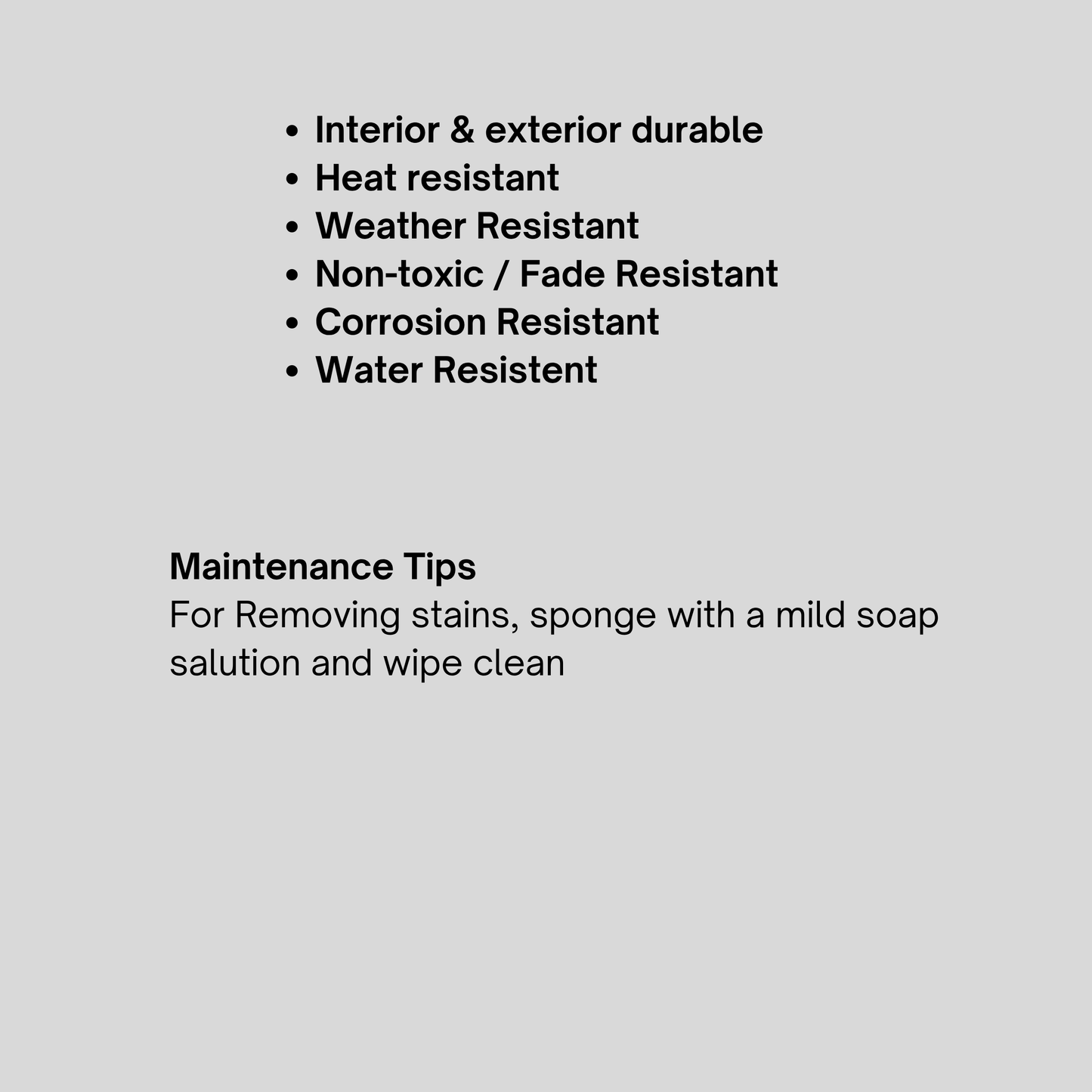 • Interior & exterior durable
• Heat resistant
• Weather Resistant
• Non-toxic / Fade Resistant
• Corrosion Resistant
• Water Resistent

Maintenance Tips
For Removing stains, sponge with a mild soap salution and wipe clean